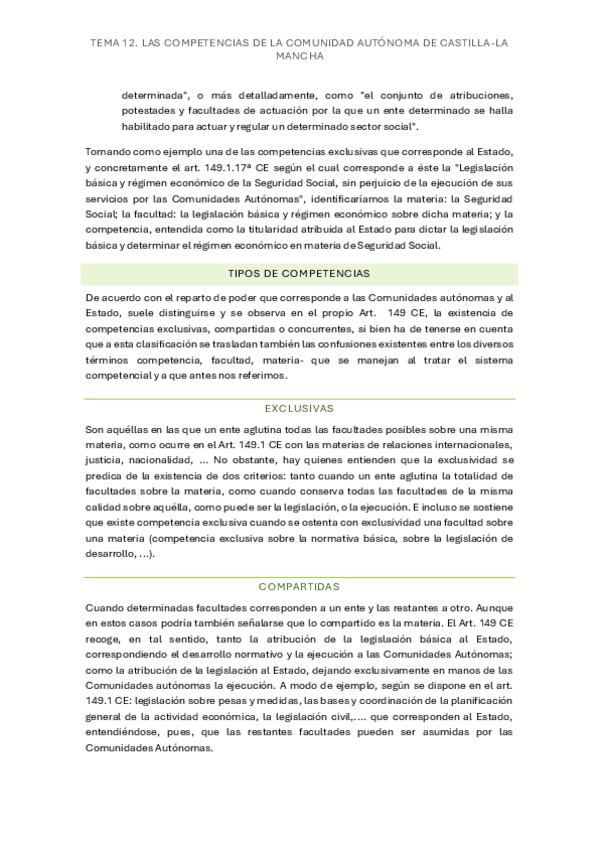 TEMA 12. LAS COMPETENCIAS DE LA COMUNIDAD AUTÓNOMA DE CASTILLA-LA MANCHA

determinada", o más detalladamente, como "el conjunto de atribuciones, potestades y facultades de actuación por la que un ente determinado se halla habilitado para actuar y regular un determinado sector social".

Tomando como ejemplo una de las competencias exclusivas que corresponde al Estado, y concretamente el art. 149.1.17ª CE según el cual corresponde a éste la "Legislación básica y régimen económico de la Seguridad Social, sin perjuicio de la ejecución de sus servicios por las Comunidades Autónomas", identificaríamos la materia: la Seguridad Social; la facultad: la legislación básica y régimen económico sobre dicha materia; y la competencia, entendida como la titularidad atribuida al Estado para dictar la legislación básica y determinar el régimen económico en materia de Seguridad Social.

TIPOS DE COMPETENCIAS

De acuerdo con el reparto de poder que corresponde a las Comunidades autónomas y al Estado, suele distinguirse y se observa en el propio Art. 149 CE, la existencia de competencias exclusivas, compartidas o concurrentes, si bien ha de tenerse en cuenta que a esta clasificación se trasladan también las confusiones existentes entre los diversos términos competencia, facultad, materia- que se manejan al tratar el sistema competencial y a que antes nos referimos.

EXCLUSIVAS

Son aquéllas en las que un ente aglutina todas las facultades posibles sobre una misma materia, como ocurre en el Art. 149.1 CE con las materias de relaciones internacionales, justicia, nacionalidad, ... No obstante, hay quienes entienden que la exclusividad se predica de la existencia de dos criterios: tanto cuando un ente aglutina la totalidad de facultades sobre la materia, como cuando conserva todas las facultades de la misma calidad sobre aquélla, como puede ser la legislación, o la ejecución. E incluso se sostiene que existe competencia exclusiva cuando se ostenta con exclusividad una facultad sobre una materia (competencia exclusiva sobre la normativa básica, sobre la legislación de desarrollo, ...).

COMPARTIDAS

Cuando determinadas facultades corresponden a un ente y las restantes a otro. Aunque en estos casos podría también señalarse que lo compartido es la materia. El Art. 149 CE recoge, en tal sentido, tanto la atribución de la legislación básica al Estado, correspondiendo el desarrollo normativo y la ejecución a las Comunidades Autónomas; como la atribución de la legislación al Estado, dejando exclusivamente en manos de las Comunidades autónomas la ejecución. A modo de ejemplo, según se dispone en el art. 149.1 CE: legislación sobre pesas y medidas, las bases y coordinación de la planificación general de la actividad económica, la legislación civil,.... que corresponden al Estado, entendiéndose, pues, que las restantes facultades pueden ser asumidas por las Comunidades Autónomas.